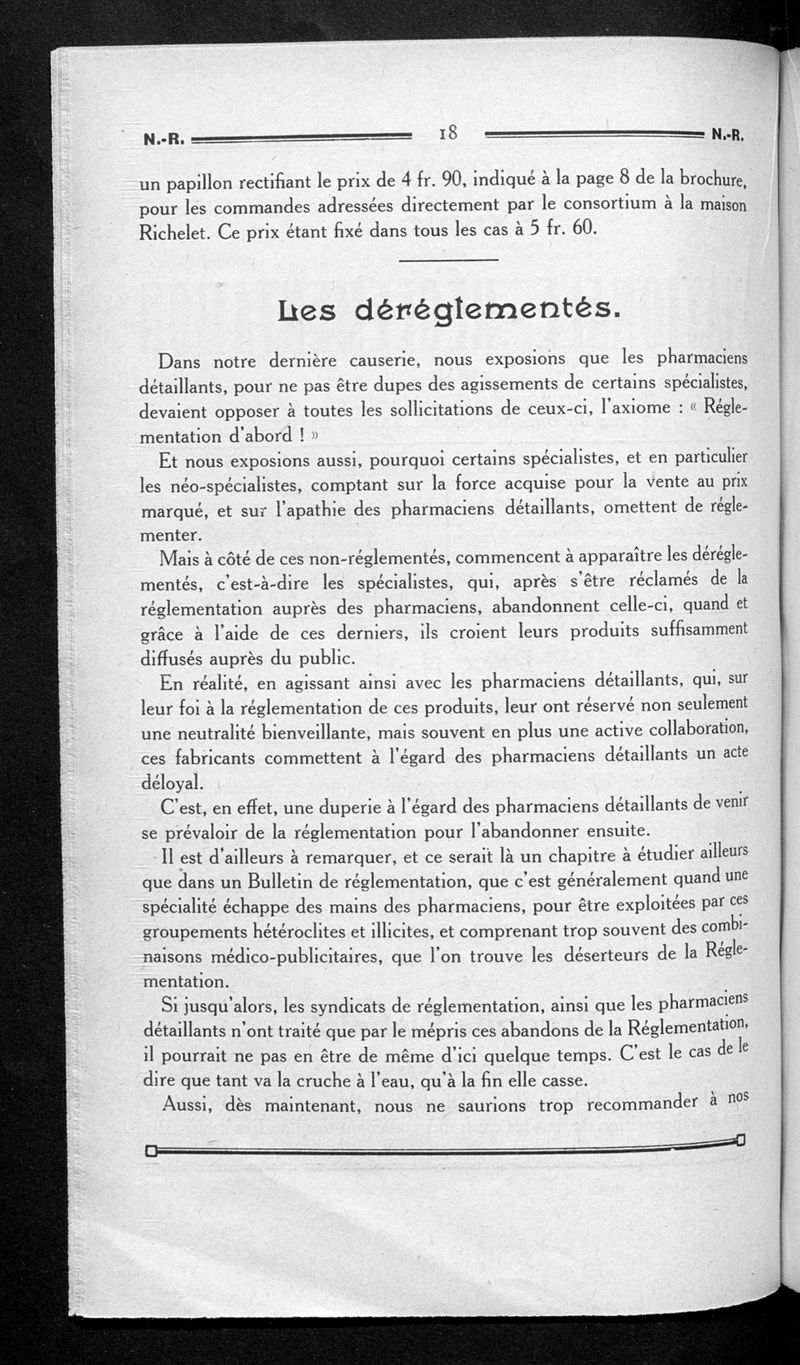 N.-R. 18 N.-R.

un papillon rectifiant le prix de 4 fr. 90, indiqué à la page 8 de la brochure, pour les commandes adressées directement par le consortium à la maison Richelet. Ce prix étant fixé dans tous les cas à 5 fr. 60.

Les déréglementés.

Dans notre dernière causerie, nous exposions que les pharmaciens détaillants, pour ne pas être dupes des agissements de certains spécialistes, devaient opposer à toutes les sollicitations de ceux-ci, l'axiome : « Réglementation d'abord ! »

Et nous exposions aussi, pourquoi certains spécialistes, et en particulier les néo-spécialistes, comptant sur la force acquise pour la vente au prix marqué, et sur l'apathie des pharmaciens détaillants, omettent de réglementer.

Mais à côté de ces non-réglementés, commencent à apparaître les déréglementés, c'est-à-dire les spécialistes, qui, après s'être réclamés de la réglementation auprès des pharmaciens, abandonnent celle-ci, quand et grâce à l'aide de ces derniers, ils croient leurs produits suffisamment diffusés auprès du public.

En réalité, en agissant ainsi avec les pharmaciens détaillants, qui, sur leur foi à la réglementation de ces produits, leur ont réservé non seulement une neutralité bienveillante, mais souvent en plus une active collaboration, ces fabricants commettent à l'égard des pharmaciens détaillants un acte déloyal.

C'est, en effet, une duperie à l'égard des pharmaciens détaillants de venir se prévaloir de la réglementation pour l'abandonner ensuite.

Il est d'ailleurs à remarquer, et ce serait là un chapitre à étudier ailleurs que dans un Bulletin de réglementation, que c'est généralement quand une spécialité échappe des mains des pharmaciens, pour être exploitées par ces groupements hétéroclites et illicites, et comprenant trop souvent des combinaisons médico-publicitaires, que l'on trouve les déserteurs de la Réglementation.

Si jusqu'alors, les syndicats de réglementation, ainsi que les pharmaciens détaillants n'ont traité que par le mépris ces abandons de la Réglementation, il pourrait ne pas en être de même d'ici quelque temps. C'est le cas de le dire que tant va la cruche à l'eau, qu'à la fin elle casse.

Aussi, dès maintenant, nous ne saurions trop recommander à nos